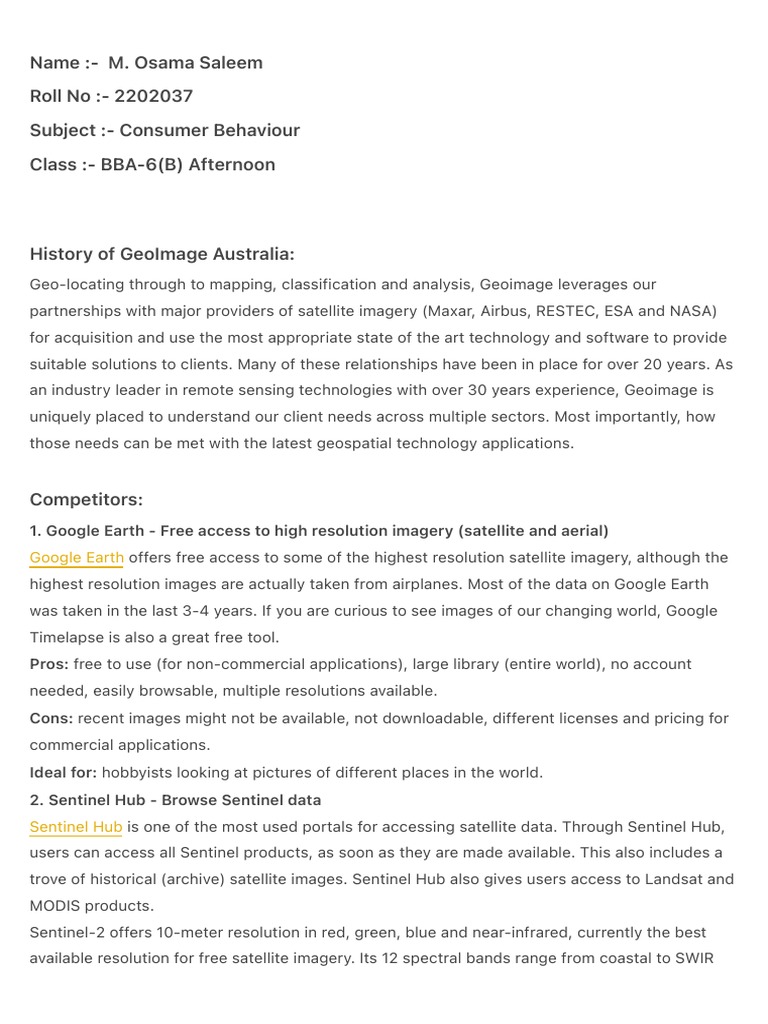 Name :- M. Osama Saleem

Roll No :- 2202037

Subject :- Consumer Behaviour

Class :- BBA-6(B) Afternoon

History of GeoImage Australia:

Geo-locating through to mapping, classification and analysis, Geoimage leverages our partnerships with major providers of satellite imagery (Maxar, Airbus, RESTEC, ESA and NASA) for acquisition and use the most appropriate state of the art technology and software to provide suitable solutions to clients. Many of these relationships have been in place for over 20 years. As an industry leader in remote sensing technologies with over 30 years experience, Geoimage is uniquely placed to understand our client needs across multiple sectors. Most importantly, how those needs can be met with the latest geospatial technology applications.

Competitors:

1. Google Earth - Free access to high resolution imagery (satellite and aerial)

Google Earth offers free access to some of the highest resolution satellite imagery, although the highest resolution images are actually taken from airplanes. Most of the data on Google Earth was taken in the last 3-4 years. If you are curious to see images of our changing world, Google Timelapse is also a great free tool.

Pros: free to use (for non-commercial applications), large library (entire world), no account needed, easily browsable, multiple resolutions available.

Cons: recent images might not be available, not downloadable, different licenses and pricing for commercial applications.

Ideal for: hobbyists looking at pictures of different places in the world.

2. Sentinel Hub - Browse Sentinel data

Sentinel Hub is one of the most used portals for accessing satellite data. Through Sentinel Hub, users can access all Sentinel products, as soon as they are made available. This also includes a trove of historical (archive) satellite images. Sentinel Hub also gives users access to Landsat and MODIS products.

Sentinel-2 offers 10-meter resolution in red, green, blue and near-infrared, currently the best available resolution for free satellite imagery. Its 12 spectral bands range from coastal to SWIR